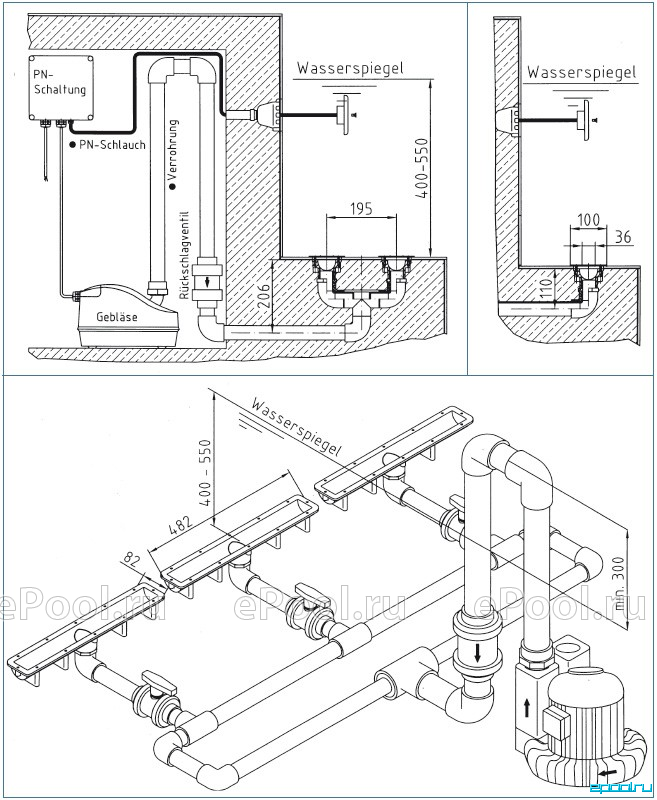 PN-Schaltung

PN-Schlauch

Verrohrung

Rückschlagventil

Gebläse

Wasserspiegel

400-550

195

206

Wasserspiegel

100

36

110

Wasserspiegel

400 - 550

482

82

min. 300

ePool.ru

ePool.ru

ePool.ru

epool.ru